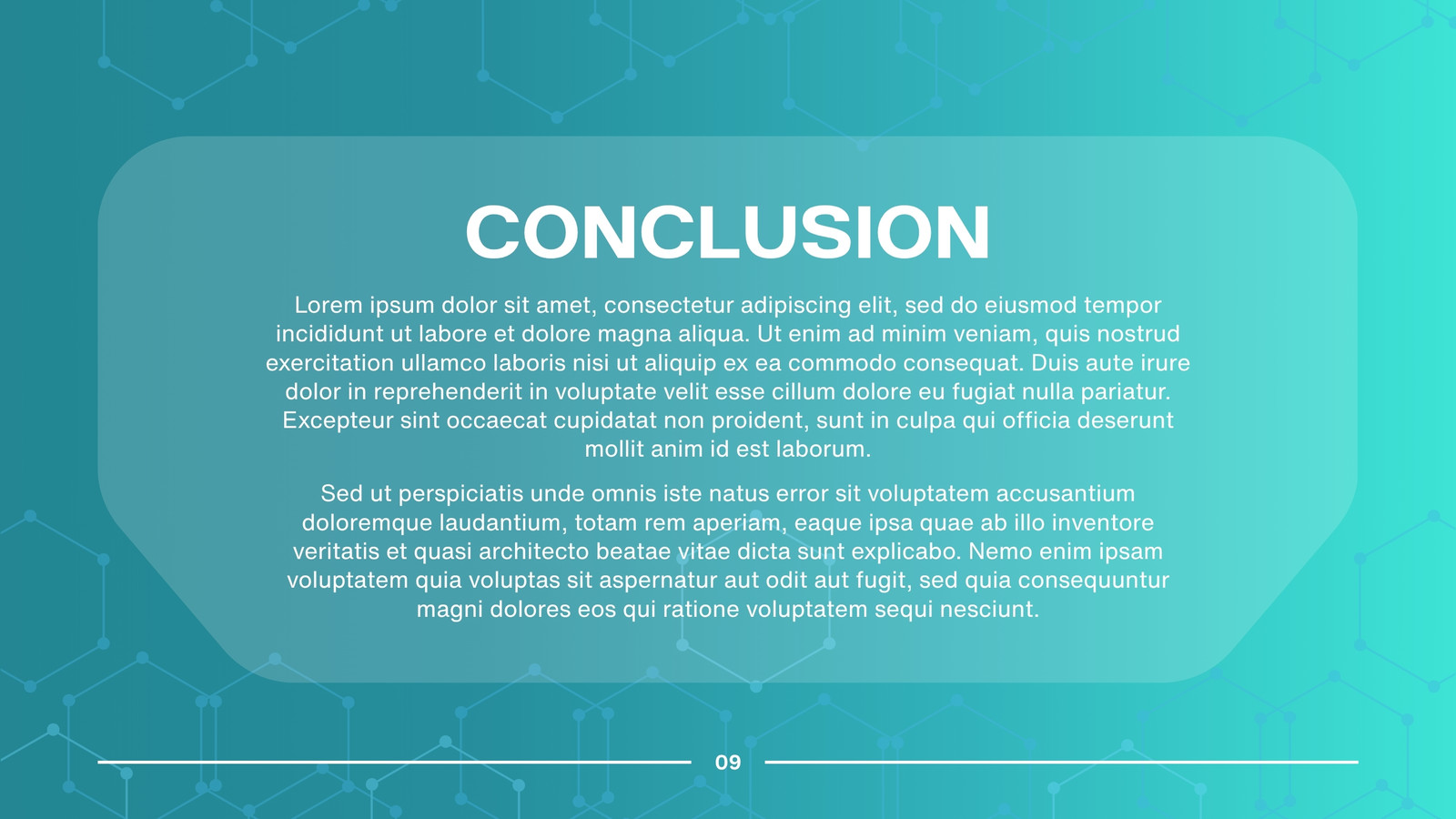 CONCLUSION

Lorem ipsum dolor sit amet, consectetur adipiscing elit, sed do eiusmod tempor incididunt ut labore et dolore magna aliqua. Ut enim ad minim veniam, quis nostrud exercitation ullamco laboris nisi ut aliquip ex ea commodo consequat. Duis aute irure dolor in reprehenderit in voluptate velit esse cillum dolore eu fugiat nulla pariatur. Excepteur sint occaecat cupidatat non proident, sunt in culpa qui officia deserunt mollit anim id est laborum.

Sed ut perspiciatis unde omnis iste natus error sit voluptatem accusantium doloremque laudantium, totam rem aperiam, eaque ipsa quae ab illo inventore veritatis et quasi architecto beatae vitae dicta sunt explicabo. Nemo enim ipsam voluptatem quia voluptas sit aspernatur aut odit aut fugit, sed quia consequuntur magni dolores eos qui ratione voluptatem sequi nesciunt.

09